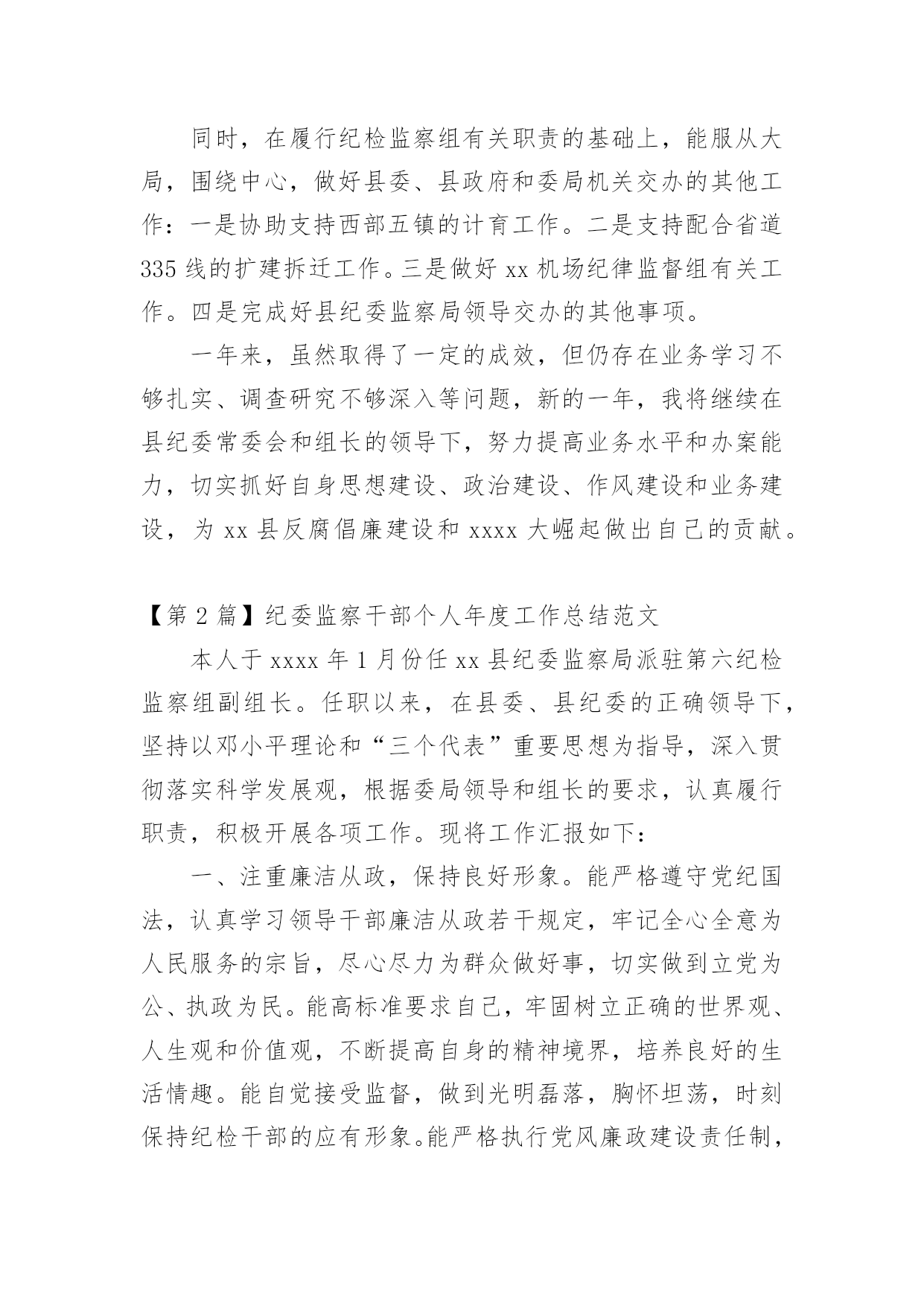 同时，在履行纪检监察组有关职责的基础上，能服从大局，围绕中心，做好县委、县政府和委局机关交办的其他工作：一是协助支持西部五镇的计育工作。二是支持配合省道335线的扩建拆迁工作。三是做好xx机场纪律监督组有关工作。四是完成好县纪委监察局领导交办的其他事项。

一年来，虽然取得了一定的成效，但仍存在业务学习不够扎实、调查研究不够深入等问题，新的一年，我将继续在县纪委常委会和组长的领导下，努力提高业务水平和办案能力，切实抓好自身思想建设、政治建设、作风建设和业务建设，为xx县反腐倡廉建设和xxxx大崛起做出自己的贡献。

【第2篇】纪委监察干部个人年度工作总结范文

本人于xxxx年1月份任xx县纪委监察局派驻第六纪检监察组副组长。任职以来，在县委、县纪委的正确领导下，坚持以邓小平理论和“三个代表”重要思想为指导，深入贯彻落实科学发展观，根据委局领导和组长的要求，认真履行职责，积极开展各项工作。现将工作汇报如下：

一、注重廉洁从政，保持良好形象。能严格遵守党纪国法，认真学习领导干部廉洁从政若干规定，牢记全心全意为人民服务的宗旨，尽心尽力为群众做好事，切实做到立党为公、执政为民。能高标准要求自己，牢固树立正确的世界观、人生观和价值观，不断提高自身的精神境界，培养良好的生活情趣。能自觉接受监督，做到光明磊落，胸怀坦荡，时刻保持纪检干部的应有形象。能严格执行党风廉政建设责任制，